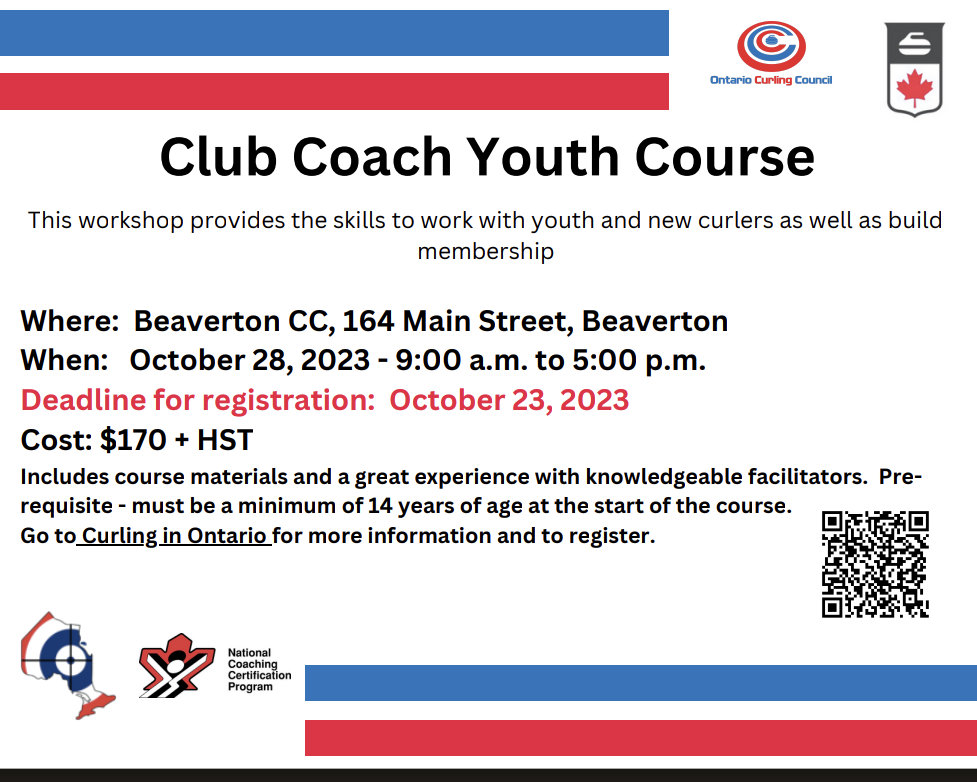 Ontario Curling Council

Club Coach Youth Course

This workshop provides the skills to work with youth and new curlers as well as build membership

Where: Beaverton CC, 164 Main Street, Beaverton
When: October 28, 2023 - 9:00 a.m. to 5:00 p.m.
Deadline for registration: October 23, 2023
Cost: $170 + HST

Includes course materials and a great experience with knowledgeable facilitators. Pre-requisite - must be a minimum of 14 years of age at the start of the course.
Go to Curling in Ontario for more information and to register.

National
Coaching
Certification
Program